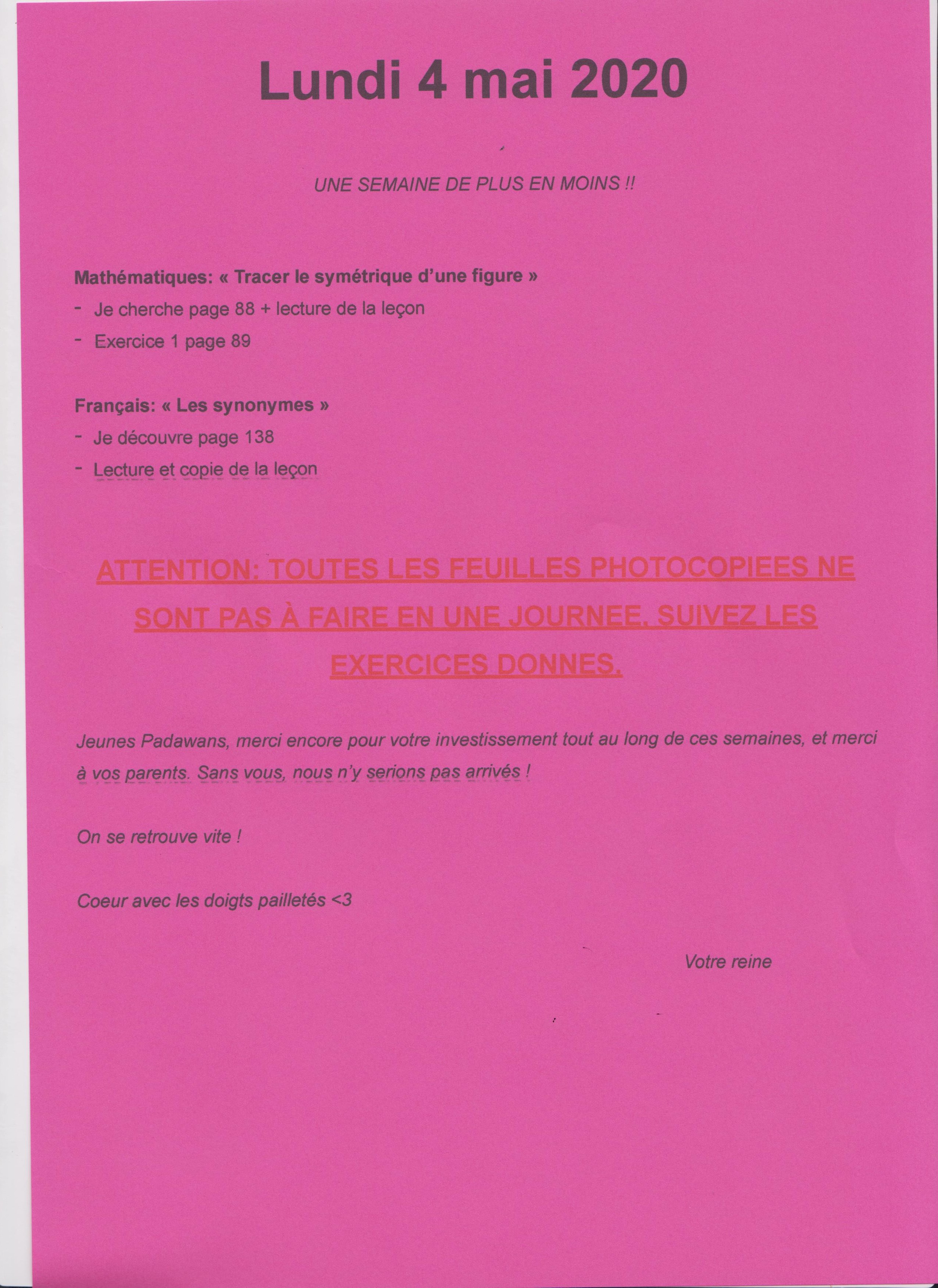 Lundi 4 mai 2020

UNE SEMAINE DE PLUS EN MOINS !!

Mathématiques: « Tracer le symétrique d'une figure »
- Je cherche page 88 + lecture de la leçon
- Exercice 1 page 89

Français: « Les synonymes »
- Je découvre page 138
- Lecture et copie de la leçon

ATTENTION: TOUTES LES FEUILLES PHOTOCOPIEES NE SONT PAS À FAIRE EN UNE JOURNEE. SUIVEZ LES EXERCICES DONNES.

Jeunes Padawans, merci encore pour votre investissement tout au long de ces semaines, et merci à vos parents. Sans vous, nous n'y serions pas arrivés !

On se retrouve vite !

Coeur avec les doigts pailletés <3

Votre reine